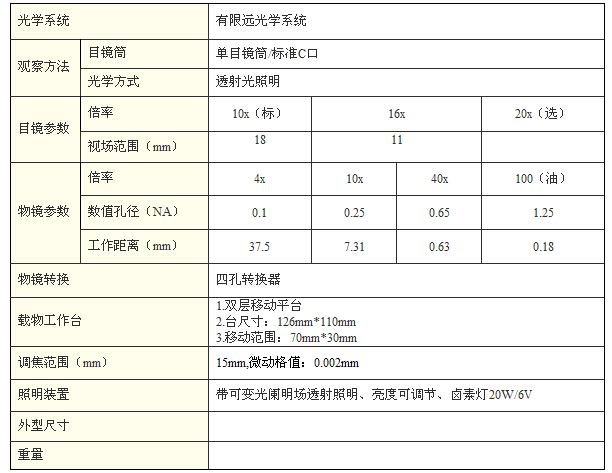 | 光学系统 |  | 有限远光学系统 |  |  |  |
|---|---|---|---|---|---|
| 观察方法 | 目镜筒 | 单目镜筒/标准C口 |  |  |  |
|  | 光学方式 | 透射光照明 |  |  |  |
| 目镜参数 | 倍率 | 10x（标） | 16x |  | 20x（选） |
|  | 视场范围（mm） | 18 | 11 |  |  |
| 物镜参数 | 倍率 | 4x | 10x | 40x | 100（油） |
|  | 数值孔径（NA） | 0.1 | 0.25 | 0.65 | 1.25 |
|  | 工作距离（mm） | 37.5 | 7.31 | 0.63 | 0.18 |
| 物镜转换 |  | 四孔转换器 |  |  |  |
| 载物工作台 |  | 1.双层移动平台 2.台尺寸：126mm*110mm 3.移动范围：70mm*30mm |  |  |  |
| 调焦范围（mm） |  | 15mm,微动格值：0.002mm |  |  |  |
| 照明装置 |  | 带可变光阑明场透射照明、亮度可调节、卤素灯20W/6V |  |  |  |
| 外型尺寸 |  |  |  |  |  |
| 重量 |  |  |  |  |  |